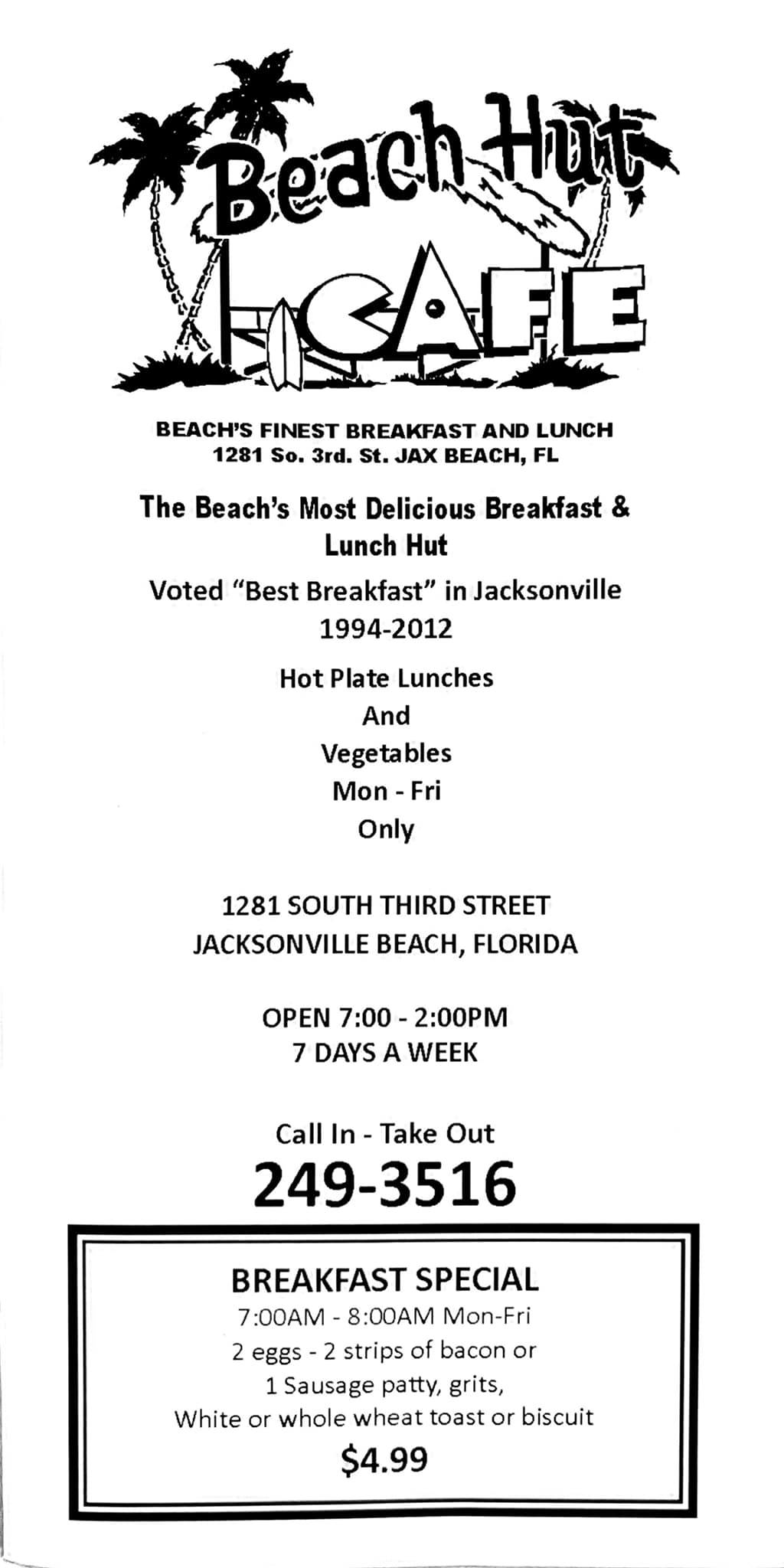 Beach Hut
CAFE

BEACH'S FINEST BREAKFAST AND LUNCH
1281 So. 3rd. St. JAX BEACH, FL

The Beach's Most Delicious Breakfast & Lunch Hut

Voted "Best Breakfast" in Jacksonville
1994-2012

Hot Plate Lunches
And
Vegetables
Mon - Fri
Only

1281 SOUTH THIRD STREET
JACKSONVILLE BEACH, FLORIDA

OPEN 7:00 - 2:00PM
7 DAYS A WEEK

Call In - Take Out
249-3516

BREAKFAST SPECIAL
7:00AM - 8:00AM Mon-Fri
2 eggs - 2 strips of bacon or
1 Sausage patty, grits,
White or whole wheat toast or biscuit
$4.99